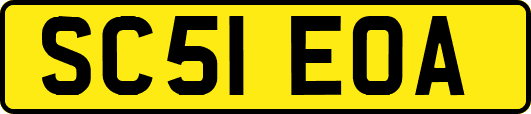 SC51 EOA